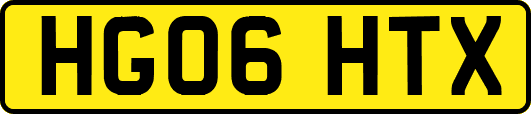 HG06 HTX